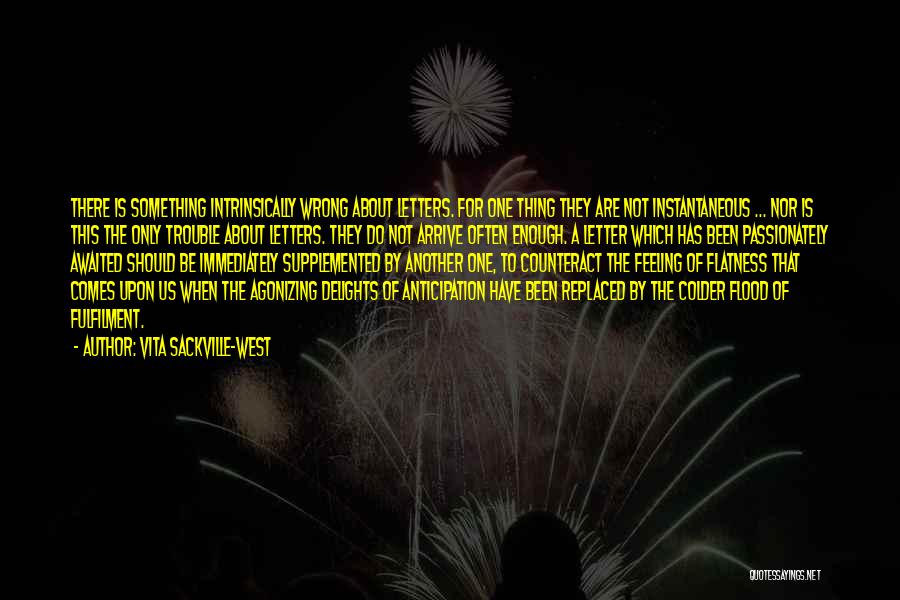 THERE IS SOMETHING INTRINSICALLY WRONG ABOUT LETTERS. FOR ONE THING THEY ARE NOT INSTANTANEOUS ... NOR IS THIS THE ONLY TROUBLE ABOUT LETTERS. THEY DO NOT ARRIVE OFTEN ENOUGH. A LETTER WHICH HAS BEEN PASSIONATELY AWAITED SHOULD BE IMMEDIATELY SUPPLEMENTED BY ANOTHER ONE, TO COUNTERACT THE FEELING OF FLATNESS THAT COMES UPON US WHEN THE AGONIZING DELIGHTS OF ANTICIPATION HAVE BEEN REPLACED BY THE COLDER FLOOD OF FULFILMENT.

- AUTHOR: VITA SACKVILLE-WEST

QUOTESSAYINGS.NET